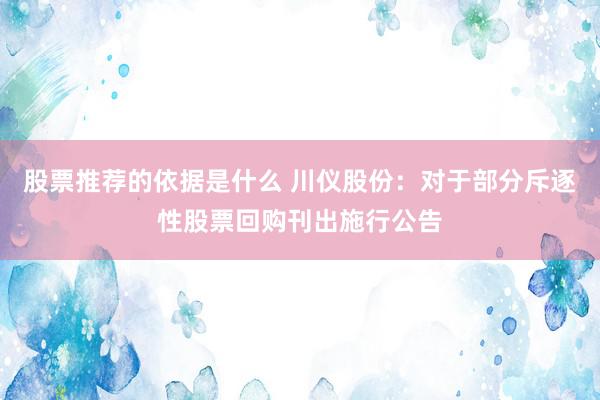 股票推荐的依据是什么 川仪股份：对于部分斥逐性股票回购刊出施行公告